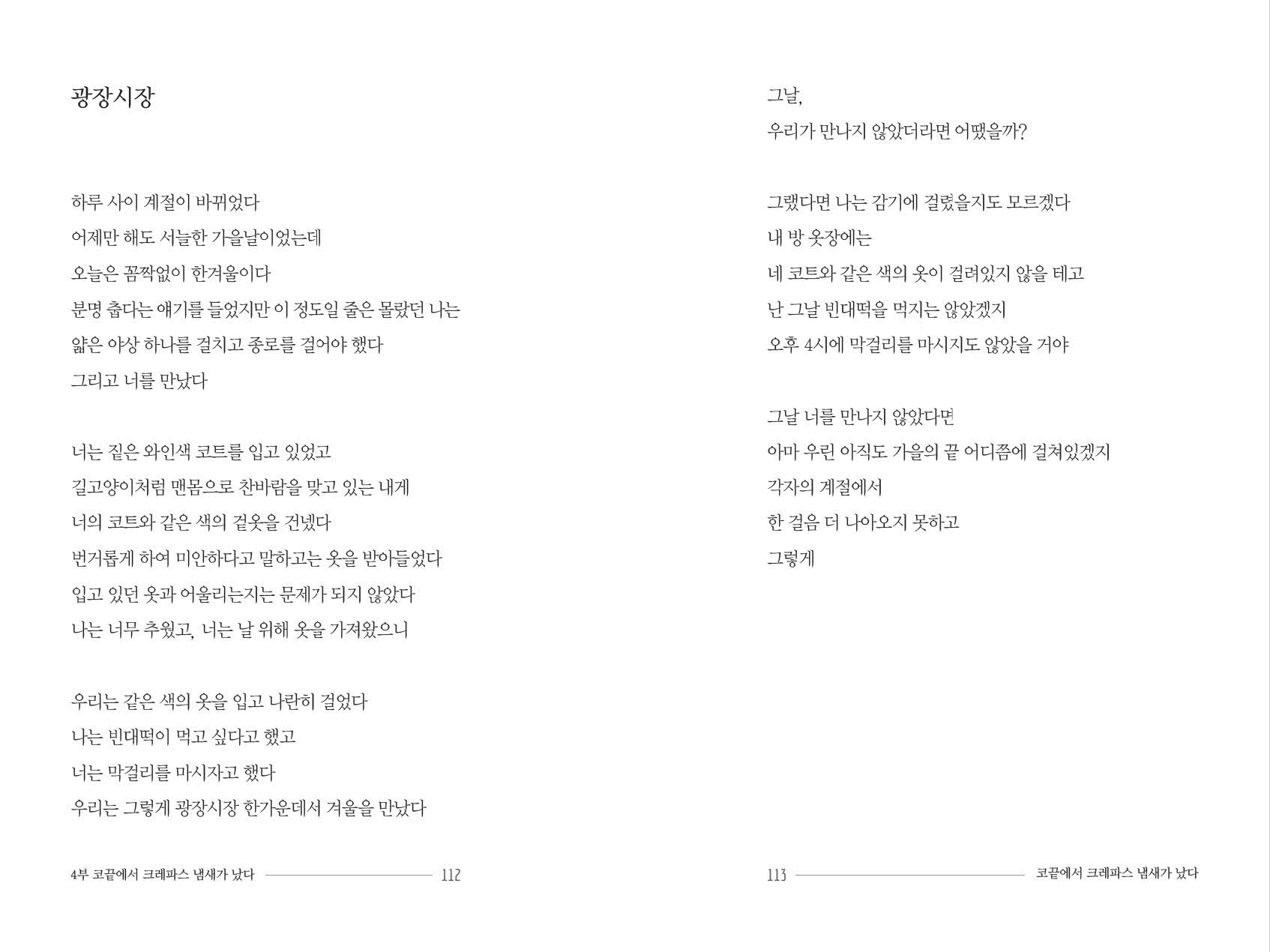 광장시장

하루 사이 계절이 바뀌었다
어제만 해도 서늘한 가을날이었는데
오늘은 꼼짝없이 한겨울이다
분명 춥다는 얘기를 들었지만 이 정도일 줄은 몰랐던 나는
얇은 야상 하나를 걸치고 종로를 걸어야 했다
그리고 너를 만났다

너는 짙은 와인색 코트를 입고 있었고
길고양이처럼 맨몸으로 찬바람을 맞고 있는 내게
너의 코트와 같은 색의 겉옷을 건넸다
번거롭게 하여 미안하다고 말하고는 옷을 받아들었다
입고 있던 옷과 어울리는지는 문제가 되지 않았다
나는 너무 추웠고, 너는 날 위해 옷을 가져왔으니

우리는 같은 색의 옷을 입고 나란히 걸었다
나는 빈대떡이 먹고 싶다고 했고
너는 막걸리를 마시자고 했다
우리는 그렇게 광장시장 한가운데서 겨울을 만났다

4부 코끝에서 크레파스 냄새가 났다 112

그날,
우리가 만나지 않았더라면 어땠을까?

그랬다면 나는 감기에 걸렸을지도 모르겠다
내 방 옷장에는
네 코트와 같은 색의 옷이 걸려있지 않을 테고
난 그날 빈대떡을 먹지는 않았겠지
오후 4시에 막걸리를 마시지도 않았을 거야

그날 너를 만나지 않았다면
아마 우린 아직도 가을의 끝 어디쯤에 걸쳐있겠지
각자의 계절에서
한 걸음 더 나아오지 못하고
그렇게

113 코끝에서 크레파스 냄새가 났다